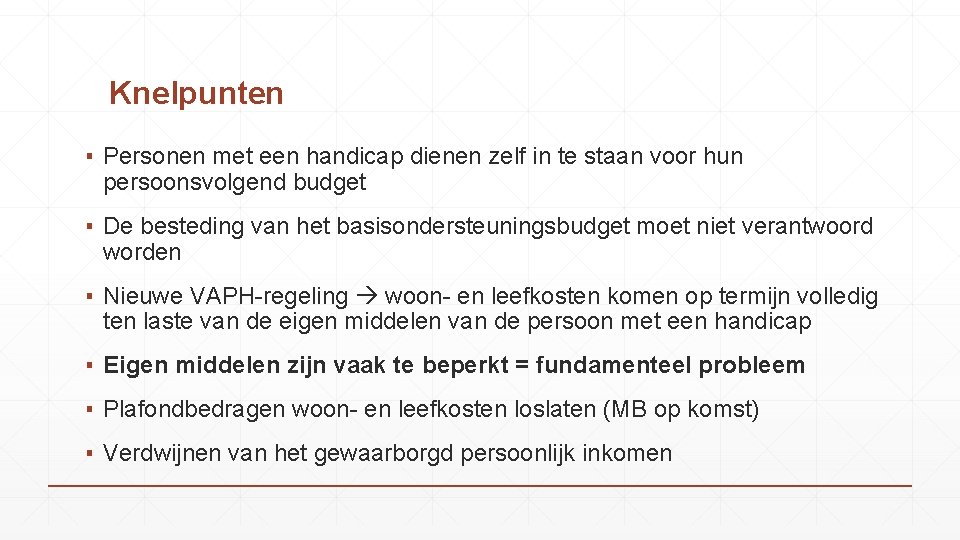 Knelpunten

▪ Personen met een handicap dienen zelf in te staan voor hun persoonsvolgend budget

▪ De besteding van het basisondersteuningsbudget moet niet verantwoord worden

▪ Nieuwe VAPH-regeling → woon- en leefkosten komen op termijn volledig ten laste van de eigen middelen van de persoon met een handicap

▪ Eigen middelen zijn vaak te beperkt = fundamenteel probleem

▪ Plafondbedragen woon- en leefkosten loslaten (MB op komst)

▪ Verdwijnen van het gewaarborgd persoonlijk inkomen